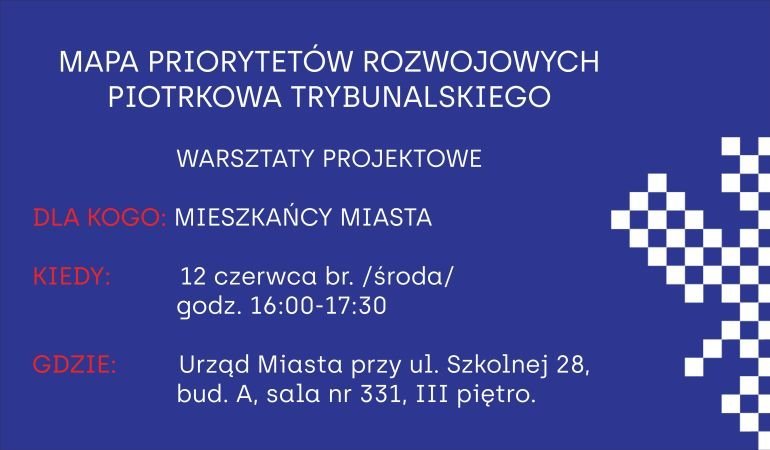 MAPA PRIORYTETÓW ROZWOJOWYCH PIOTRKOWA TRYBUNALSKIEGO

WARSZTATY PROJEKTOWE

DLA KOGO: MIESZKAŃCY MIASTA

KIEDY: 12 czerwca br. /środa/ godz. 16:00-17:30

GDZIE: Urząd Miasta przy ul. Szkolnej 28, bud. A, sala nr 331, III piętro.